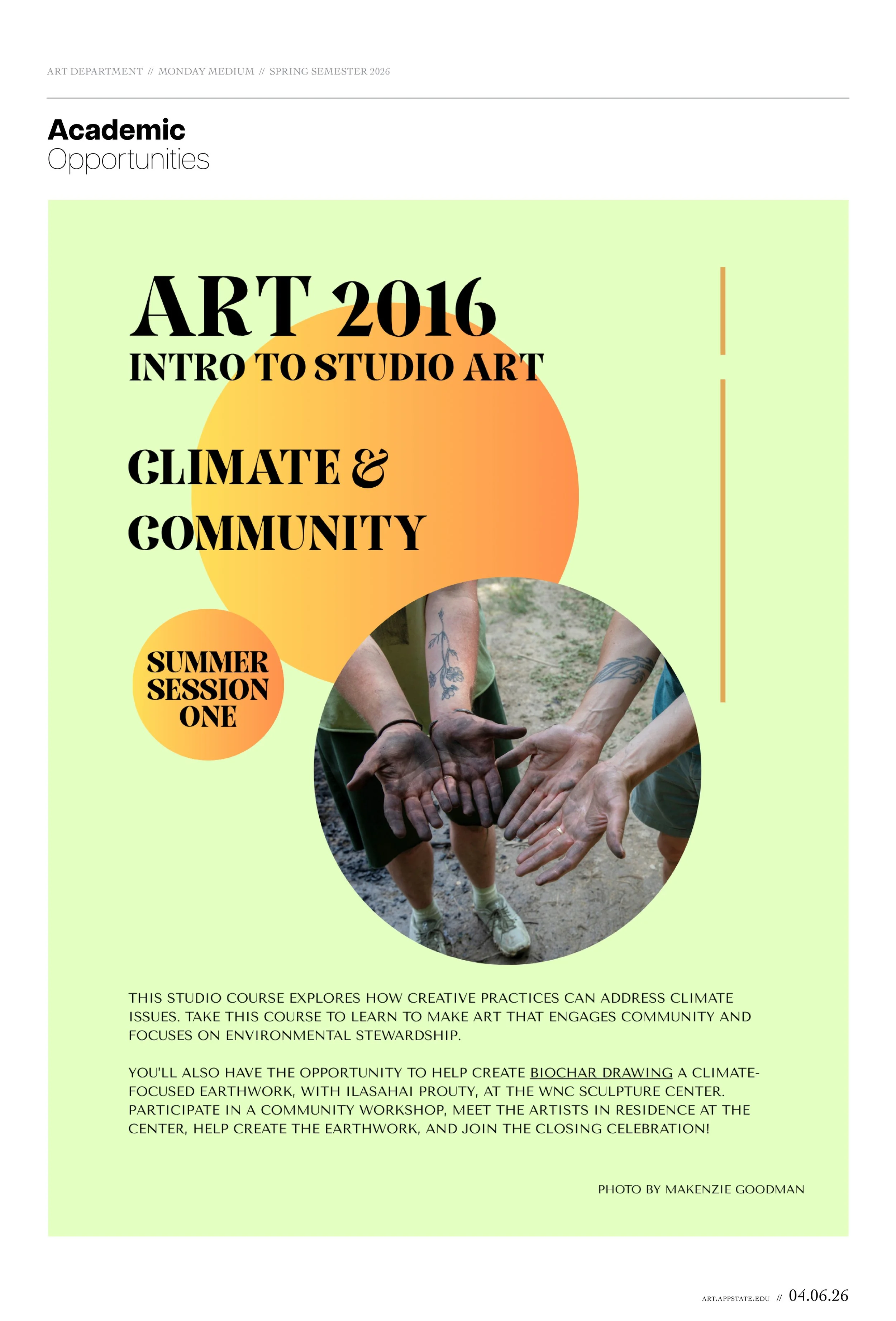 ART DEPARTMENT // MONDAY MEDIUM // SPRING SEMESTER 2026

Academic
Opportunities

ART 2016
INTRO TO STUDIO ART

CLIMATE &
COMMUNITY

SUMMER
SESSION
ONE

THIS STUDIO COURSE EXPLORES HOW CREATIVE PRACTICES CAN ADDRESS CLIMATE ISSUES. TAKE THIS COURSE TO LEARN TO MAKE ART THAT ENGAGES COMMUNITY AND FOCUSES ON ENVIRONMENTAL STEWARDSHIP.

YOU'LL ALSO HAVE THE OPPORTUNITY TO HELP CREATE BIOCHAR DRAWING A CLIMATE-FOCUSED EARTHWORK, WITH ILASAHAI PROUTY, AT THE WNC SCULPTURE CENTER. PARTICIPATE IN A COMMUNITY WORKSHOP, MEET THE ARTISTS IN RESIDENCE AT THE CENTER, HELP CREATE THE EARTHWORK, AND JOIN THE CLOSING CELEBRATION!

PHOTO BY MAKENZIE GOODMAN

ART.APPSTATE.EDU // 04.06.26